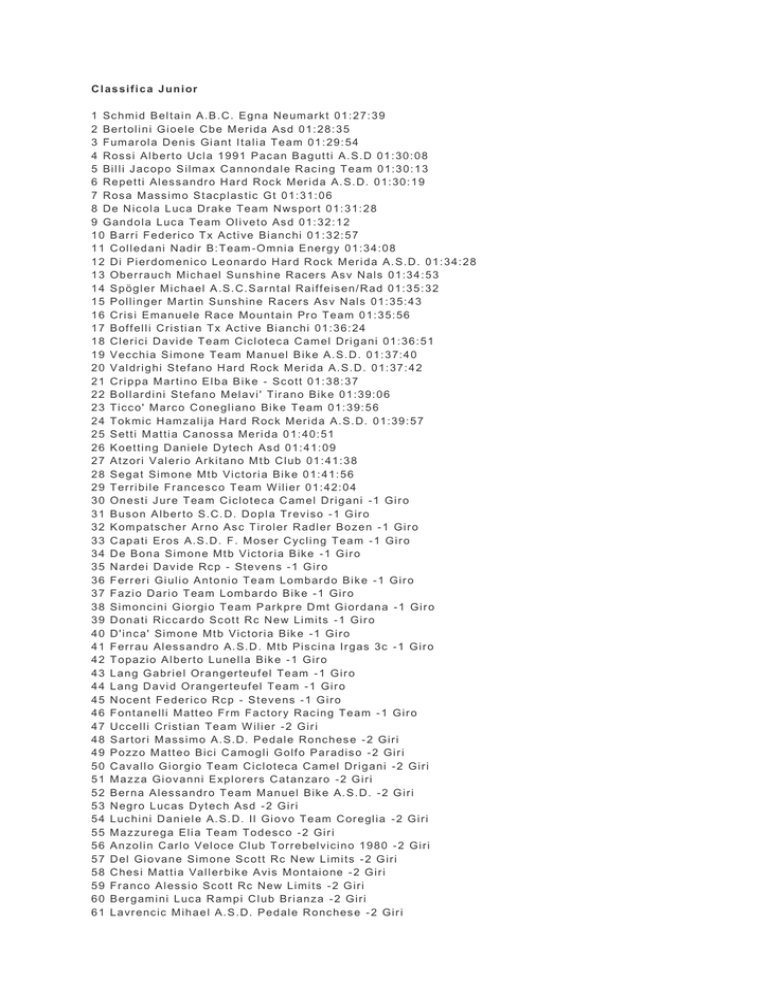 Classifica Junior

1 Schmid Beltain A.B.C. Egna Neumarkt 01:27:39
2 Bertolini Gioele Cbe Merida Asd 01:28:35
3 Fumarola Denis Giant Italia Team 01:29:54
4 Rossi Alberto Ucla 1991 Pacan Bagutti A.S.D 01:30:08
5 Billi Jacopo Silmax Cannondale Racing Team 01:30:13
6 Repetti Alessandro Hard Rock Merida A.S.D. 01:30:19
7 Rosa Massimo Stacplastic Gt 01:31:06
8 De Nicola Luca Drake Team Nwsport 01:31:28
9 Gandola Luca Team Oliveto Asd 01:32:12
10 Barri Federico Tx Active Bianchi 01:32:57
11 Colledani Nadir B:Team-Omnia Energy 01:34:08
12 Di Pierdomenico Leonardo Hard Rock Merida A.S.D. 01:34:28
13 Oberrauch Michael Sunshine Racers Asv Nals 01:34:53
14 Spögler Michael A.S.C.Sarntal Raiffeisen/Rad 01:35:32
15 Pollinger Martin Sunshine Racers Asv Nals 01:35:43
16 Crisi Emanuele Race Mountain Pro Team 01:35:56
17 Boffelli Cristian Tx Active Bianchi 01:36:24
18 Clerici Davide Team Cicloteca Camel Drigani 01:36:51
19 Vecchia Simone Team Manuel Bike A.S.D. 01:37:40
20 Valdrighi Stefano Hard Rock Merida A.S.D. 01:37:42
21 Crippa Martino Elba Bike - Scott 01:38:37
22 Bollardini Stefano Melavi' Tirano Bike 01:39:06
23 Ticco' Marco Conegliano Bike Team 01:39:56
24 Tokmic Hamzalija Hard Rock Merida A.S.D. 01:39:57
25 Setti Mattia Canossa Merida 01:40:51
26 Koetting Daniele Dytech Asd 01:41:09
27 Atzori Valerio Arkitano Mtb Club 01:41:38
28 Segat Simone Mtb Victoria Bike 01:41:56
29 Terribile Francesco Team Wilier 01:42:04
30 Onesti Jure Team Cicloteca Camel Drigani -1 Giro
31 Buson Alberto S.C.D. Dopla Treviso -1 Giro
32 Kompatscher Arno Asc Tiroler Radler Bozen -1 Giro
33 Capati Eros A.S.D. F. Moser Cycling Team -1 Giro
34 De Bona Simone Mtb Victoria Bike -1 Giro
35 Nardei Davide Rcp - Stevens -1 Giro
36 Ferreri Giulio Antonio Team Lombardo Bike -1 Giro
37 Fazio Dario Team Lombardo Bike -1 Giro
38 Simoncini Giorgio Team Parkpre Dmt Giordana -1 Giro
39 Donati Riccardo Scott Rc New Limits -1 Giro
40 D'inca' Simone Mtb Victoria Bike -1 Giro
41 Ferrau Alessandro A.S.D. Mtb Piscina Irgas 3c -1 Giro
42 Topazio Alberto Lunella Bike -1 Giro
43 Lang Gabriel Orangerteufel Team -1 Giro
44 Lang David Orangerteufel Team -1 Giro
45 Nocent Federico Rcp - Stevens -1 Giro
46 Fontanelli Matteo Frm Factory Racing Team -1 Giro
47 Uccelli Cristian Team Wilier -2 Giri
48 Sartori Massimo A.S.D. Pedale Ronchese -2 Giri
49 Pozzo Matteo Bici Camogli Golfo Paradiso -2 Giri
50 Cavallo Giorgio Team Cicloteca Camel Drigani -2 Giri
51 Mazza Giovanni Explorers Catanzaro -2 Giri
52 Berna Alessandro Team Manuel Bike A.S.D. -2 Giri
53 Negro Lucas Dytech Asd -2 Giri
54 Luchini Daniele A.S.D. Il Giovo Team Coreglia -2 Giri
55 Mazzurega Elia Team Todesco -2 Giri
56 Anzolin Carlo Veloce Club Torrebelvicino 1980 -2 Giri
57 Del Giovane Simone Scott Rc New Limits -2 Giri
58 Chesi Mattia Vallerbike Avis Montaione -2 Giri
59 Franco Alessio Scott Rc New Limits -2 Giri
60 Bergamini Luca Rampi Club Brianza -2 Giri
61 Lavrencic Mihael A.S.D. Pedale Ronchese -2 Giri